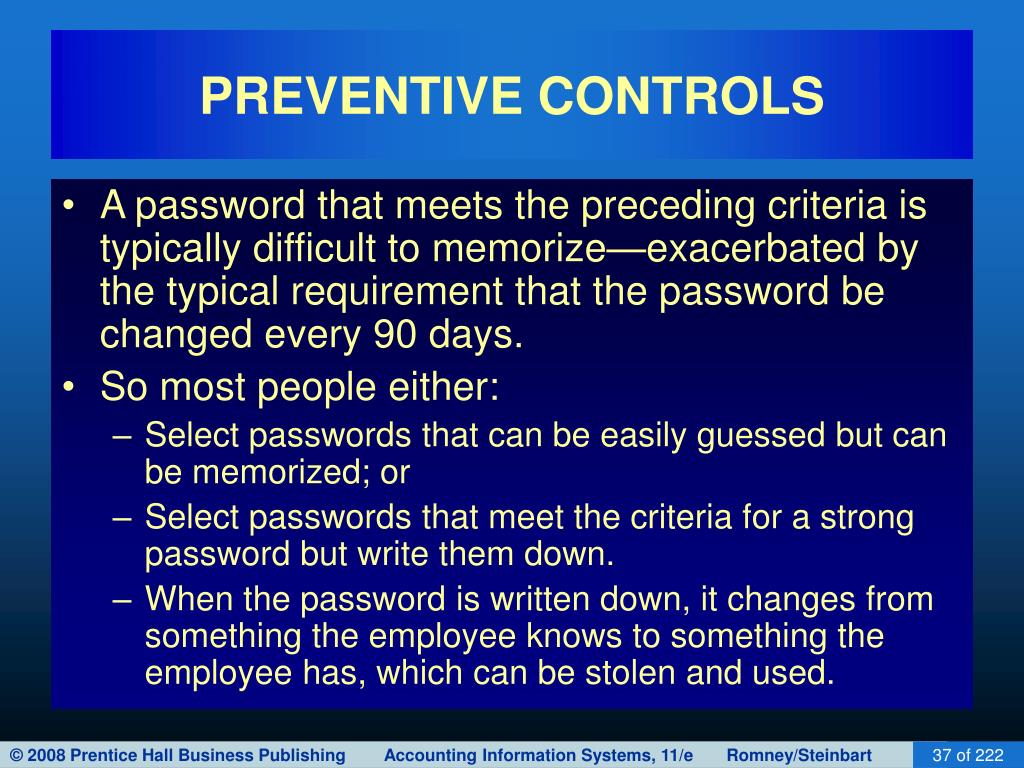 PREVENTIVE CONTROLS

• A password that meets the preceding criteria is typically difficult to memorize—exacerbated by the typical requirement that the password be changed every 90 days.
• So most people either:
– Select passwords that can be easily guessed but can be memorized; or
– Select passwords that meet the criteria for a strong password but write them down.
– When the password is written down, it changes from something the employee knows to something the employee has, which can be stolen and used.

© 2008 Prentice Hall Business Publishing Accounting Information Systems, 11/e Romney/Steinbart 37 of 222